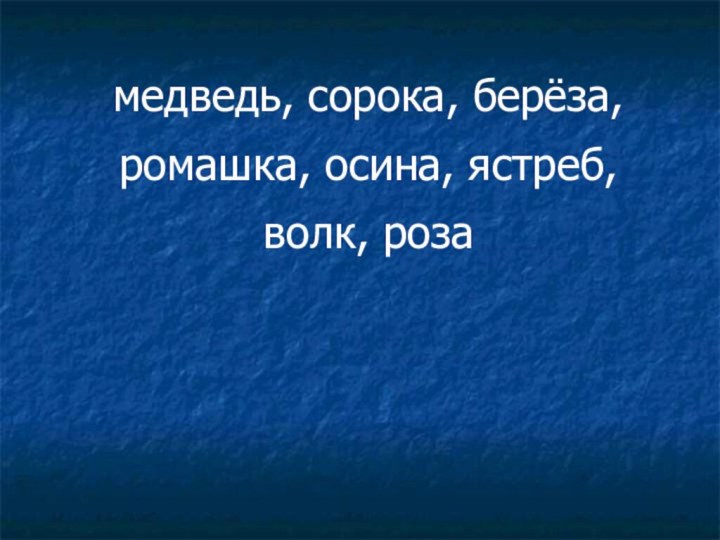 медведь, сорока, берёза, ромашка, осина, ястреб, волк, роза